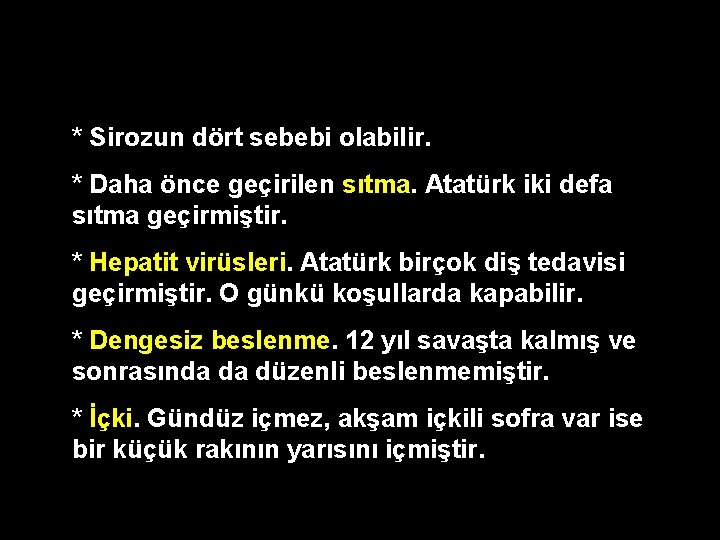 * Sirozun dört sebebi olabilir.

* Daha önce geçirilen sıtma. Atatürk iki defa sıtma geçirmiştir.

* Hepatit virüsleri. Atatürk birçok diş tedavisi geçirmiştir. O günkü koşullarda kapabilir.

* Dengesiz beslenme. 12 yıl savaşta kalmış ve sonrasında da düzenli beslenmemiştir.

* İçki. Gündüz içmez, akşam içkili sofra var ise bir küçük rakının yarısını içmiştir.